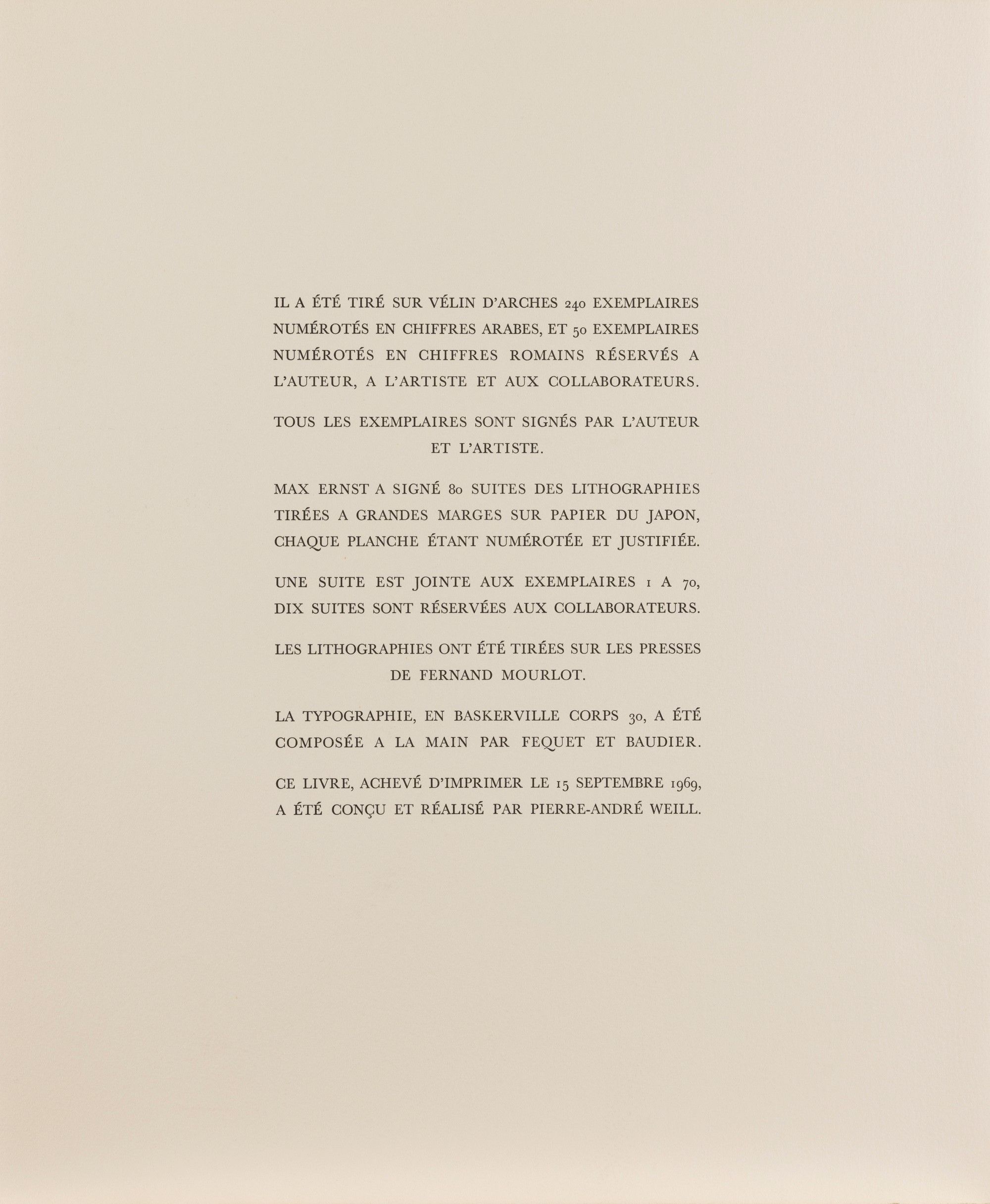 IL A ÉTÉ TIRÉ SUR VÉLIN D'ARCHES 240 EXEMPLAIRES NUMÉROTÉS EN CHIFFRES ARABES, ET 50 EXEMPLAIRES NUMÉROTÉS EN CHIFFRES ROMAINS RÉSERVÉS A L'AUTEUR, A L'ARTISTE ET AUX COLLABORATEURS.

TOUS LES EXEMPLAIRES SONT SIGNÉS PAR L'AUTEUR ET L'ARTISTE.

MAX ERNST A SIGNÉ 80 SUITES DES LITHOGRAPHIES TIRÉES A GRANDES MARGES SUR PAPIER DU JAPON, CHAQUE PLANCHE ÉTANT NUMÉROTÉE ET JUSTIFIÉE.

UNE SUITE EST JOINTE AUX EXEMPLAIRES 1 A 70, DIX SUITES SONT RÉSERVÉES AUX COLLABORATEURS.

LES LITHOGRAPHIES ONT ÉTÉ TIRÉES SUR LES PRESSES DE FERNAND MOURLOT.

LA TYPOGRAPHIE, EN BASKERVILLE CORPS 30, A ÉTÉ COMPOSÉE A LA MAIN PAR FEQUET ET BAUDIER.

CE LIVRE, ACHEVÉ D'IMPRIMER LE 15 SEPTEMBRE 1969, A ÉTÉ CONÇU ET RÉALISÉ PAR PIERRE-ANDRÉ WEILL.